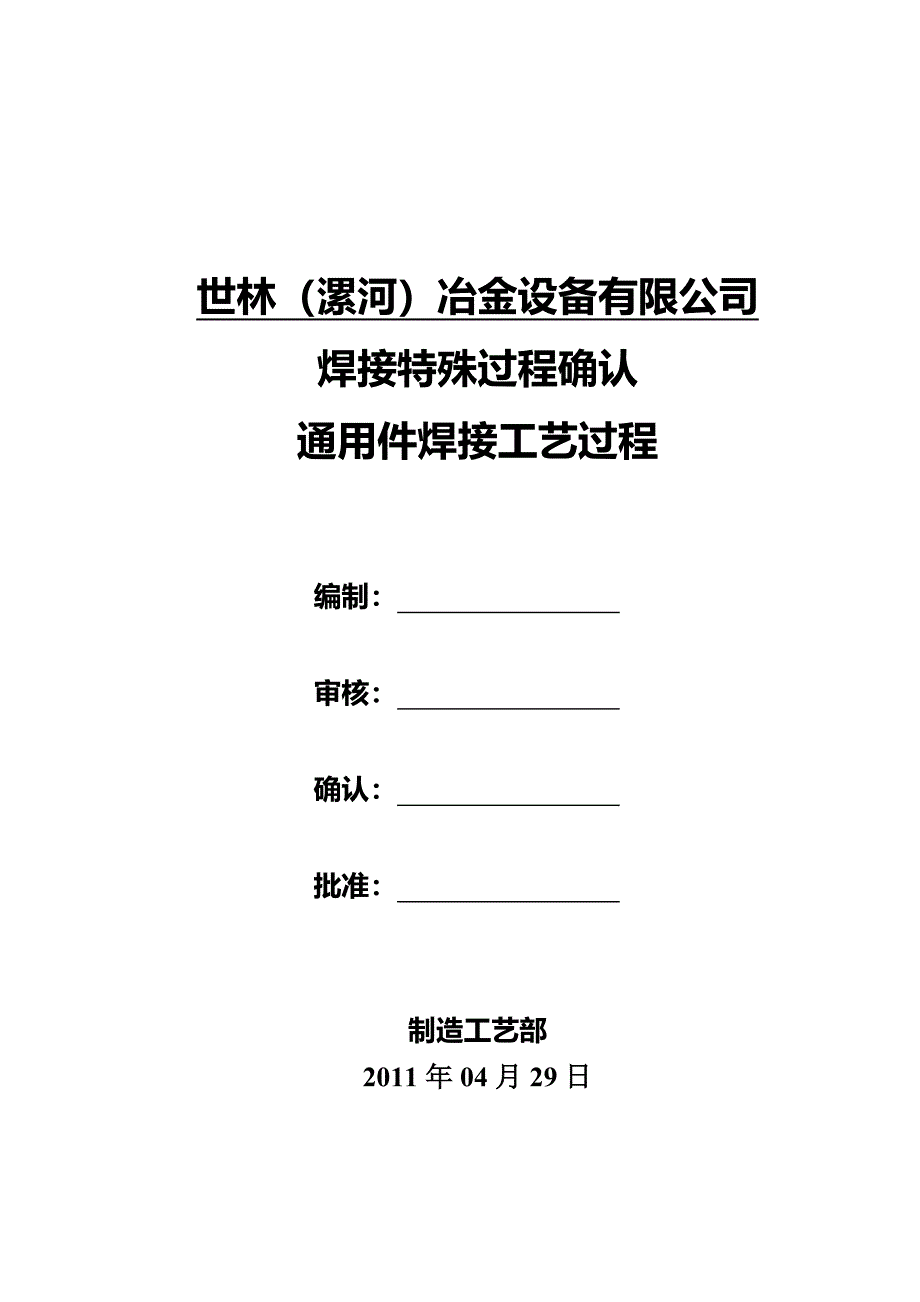 世林（漯河）冶金设备有限公司

焊接特殊过程确认

通用件焊接工艺过程

编制：

审核：

确认：

批准：

制造工艺部

2011 年 04 月 29 日